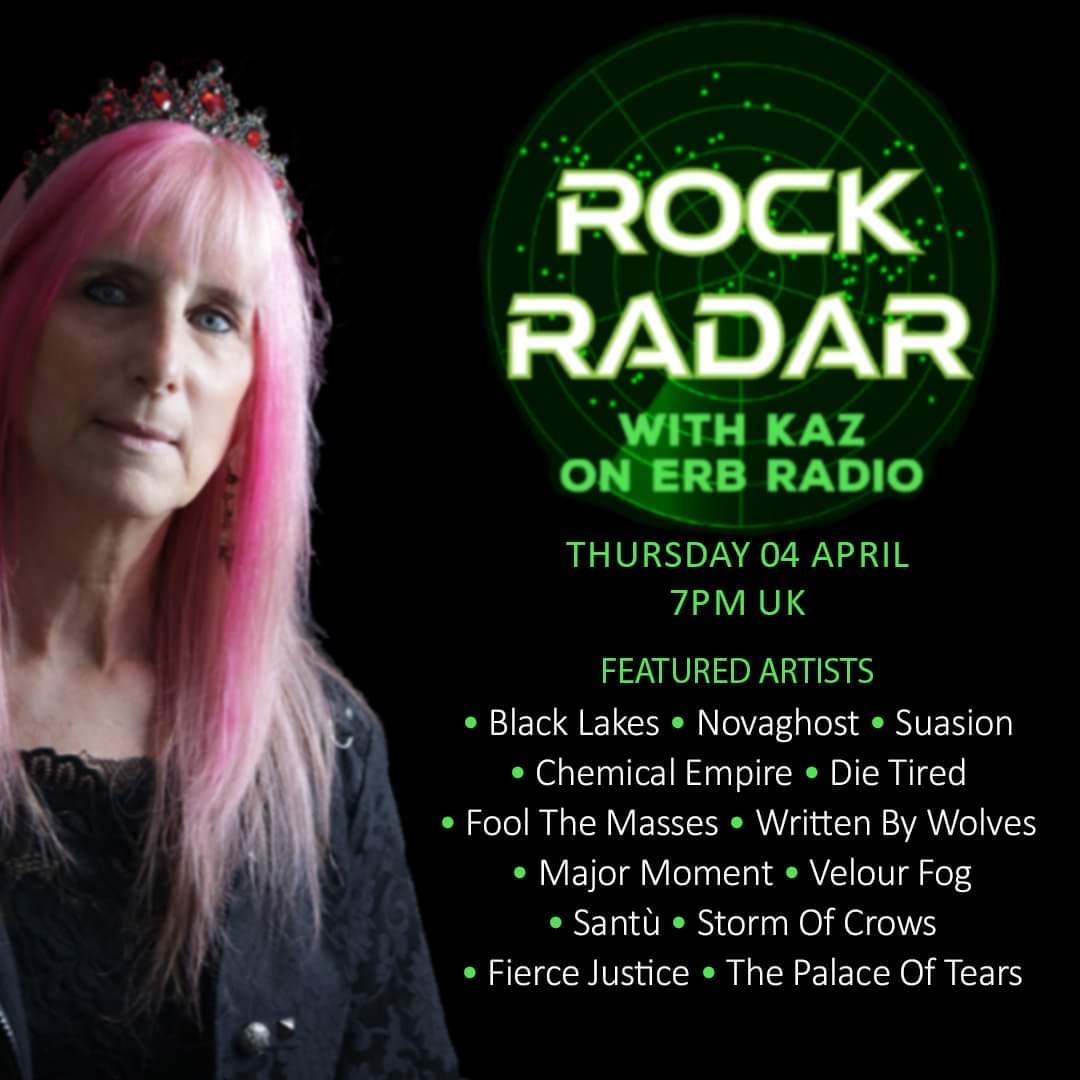 ROCK RADAR
WITH KAZ
ON ERB RADIO

THURSDAY 04 APRIL
7PM UK

FEATURED ARTISTS
• Black Lakes • Novaghost • Suasion
• Chemical Empire • Die Tired
• Fool The Masses • Written By Wolves
• Major Moment • Velour Fog
• Santù • Storm Of Crows
• Fierce Justice • The Palace Of Tears